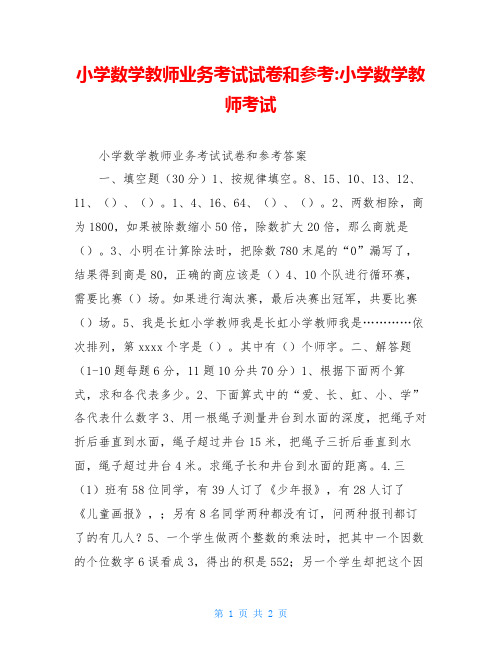 小学数学教师业务考试试卷和参考:小学数学教师考试

小学数学教师业务考试试卷和参考答案

一、填空题（30分）1、按规律填空。8、15、10、13、12、11、（）、（）。1、4、16、64、（）、（）。2、两数相除，商为1800，如果被除数缩小50倍，除数扩大20倍，那么商就是（）。3、小明在计算除法时，把除数780末尾的“0”漏写了，结果得到商是80，正确的商应该是（）4、10个队进行循环赛，需要比赛（）场。如果进行淘汰赛，最后决赛出冠军，共要比赛（）场。5、我是长虹小学教师我是长虹小学教师我是…………依次排列，第xxxx个字是（）。其中有（）个师字。二、解答题（1-10题每题6分，11题10分共70分）1、根据下面两个算式，求和各代表多少。2、下面算式中的“爱、长、虹、小、学”各代表什么数字3、用一根绳子测量井台到水面的深度，把绳子对折后垂直到水面，绳子超过井台15米，把绳子三折后垂直到水面，绳子超过井台4米。求绳子长和井台到水面的距离。4.三（1）班有58位同学，有39人订了《少年报》，有28人订了《儿童画报》，；另有8名同学两种都没有订，问两种报刊都订了的有几人？5、一个学生做两个整数的乘法时，把其中一个因数的个位数字6误看成3，得出的积是552；另一个学生却把这个因

第 1 页 共 2 页